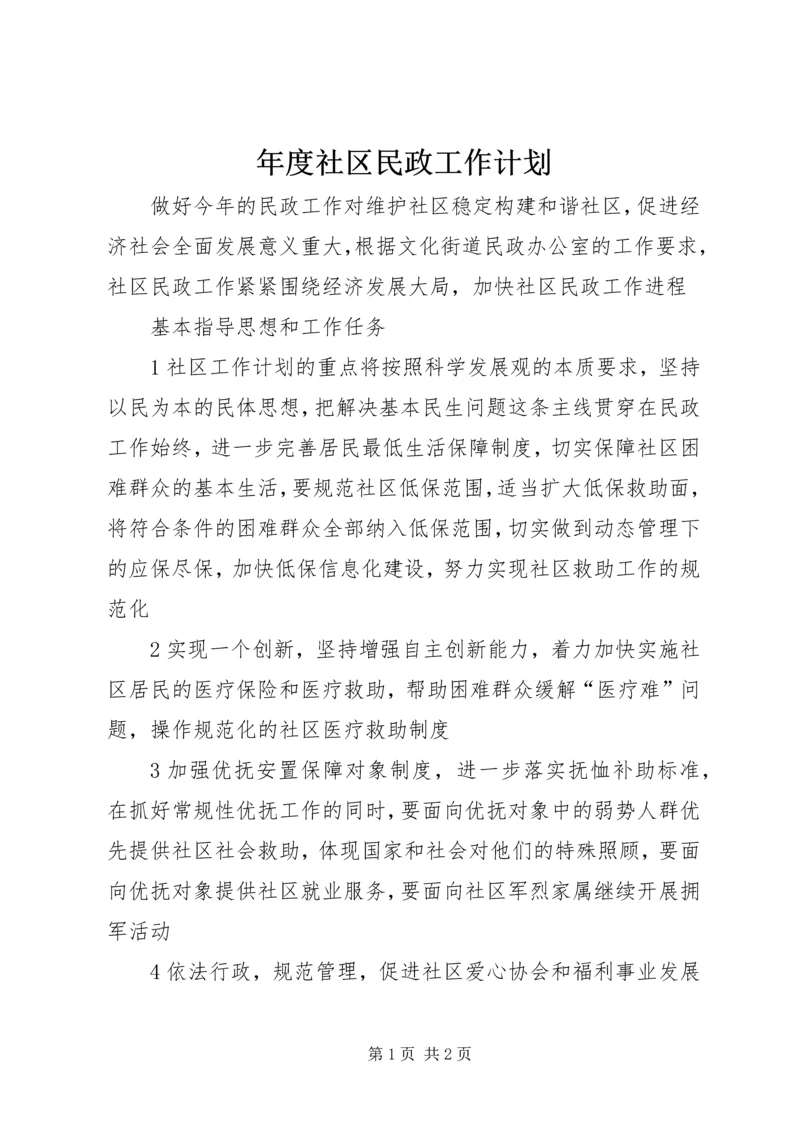 年度社区民政工作计划

做好今年的民政工作对维护社区稳定构建和谐社区,促进经济社会全面发展意义重大,根据文化街道民政办公室的工作要求,社区民政工作紧紧围绕经济发展大局，加快社区民政工作进程

基本指导思想和工作任务

1社区工作计划的重点将按照科学发展观的本质要求，坚持以民为本的民体思想,把解决基本民生问题这条主线贯穿在民政工作始终，进一步完善居民最低生活保障制度，切实保障社区困难群众的基本生活,要规范社区低保范围,适当扩大低保救助面,将符合条件的困难群众全部纳入低保范围,切实做到动态管理下的应保尽保，加快低保信息化建设，努力实现社区救助工作的规范化

2实现一个创新，坚持增强自主创新能力，着力加快实施社区居民的医疗保险和医疗救助，帮助困难群众缓解“医疗难”问题，操作规范化的社区医疗救助制度

3加强优抚安置保障对象制度，进一步落实抚恤补助标准，在抓好常规性优抚工作的同时，要面向优抚对象中的弱势人群优先提供社区社会救助，体现国家和社会对他们的特殊照顾，要面向优抚对象提供社区就业服务，要面向社区军烈家属继续开展拥军活动

4依法行政，规范管理，促进社区爱心协会和福利事业发展

第1页 共2页